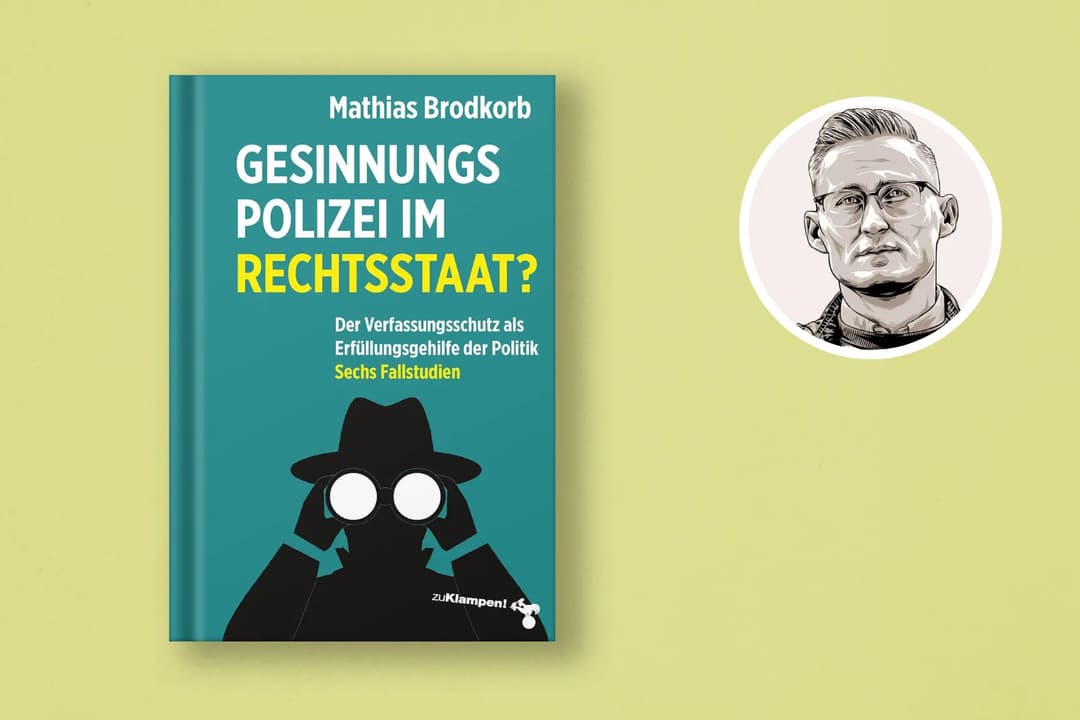 Mathias Brodkorb

GESINNUNGS POLIZEI IM RECHTSSTAAT?

Der Verfassungsschutz als Erfüllungsgehilfe der Politik
Sechs Fallstudien

zuKlampen!